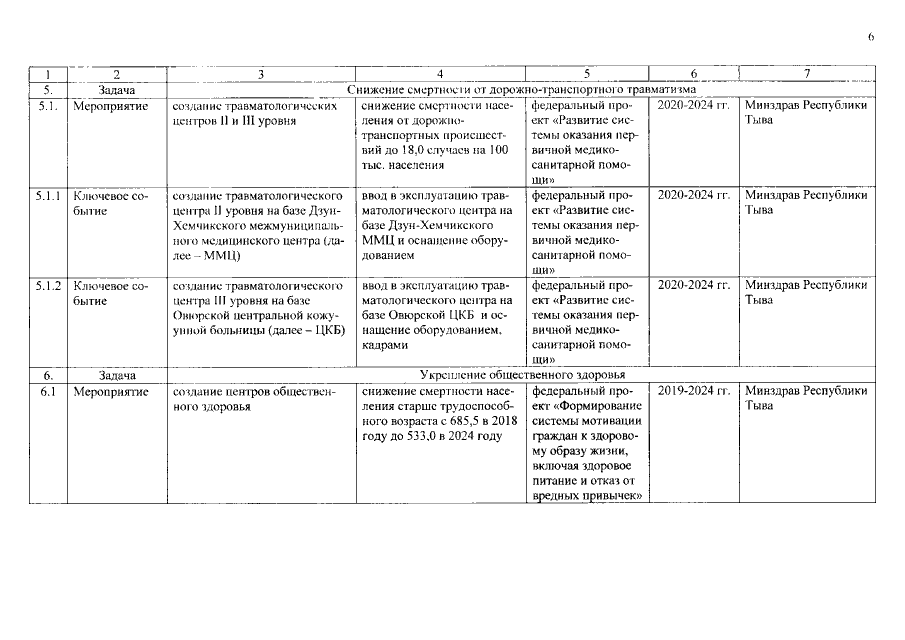 6

| 1 | 2 | 3 | 4 | 5 | 6 | 7 |
|---|---|---|---|---|---|---|
| 5. | Задача | Снижение смертности от дорожно-транспортного травматизма | | | | |
| 5.1. | Мероприятие | создание травматологических центров II и III уровня | снижение смертности населения от дорожно-транспортных происшествий до 18,0 случаев на 100 тыс. населения | федеральный проект «Развитие системы оказания первичной медико-санитарной помощи» | 2020-2024 гг. | Минздрав Республики Тыва |
| 5.1.1 | Ключевое событие | создание травматологического центра II уровня на базе Дзун-Хемчикского межмуниципального медицинского центра (далее – ММЦ) | ввод в эксплуатацию травматологического центра на базе Дзун-Хемчикского ММЦ и оснащение оборудованием | федеральный проект «Развитие системы оказания первичной медико-санитарной помощи» | 2020-2024 гг. | Минздрав Республики Тыва |
| 5.1.2 | Ключевое событие | создание травматологического центра III уровня на базе Овюрской центральной кожуунной больницы (далее – ЦКБ) | ввод в эксплуатацию травматологического центра на базе Овюрской ЦКБ и оснащение оборудованием, кадрами | федеральный проект «Развитие системы оказания первичной медико-санитарной помощи» | 2020-2024 гг. | Минздрав Республики Тыва |
| 6. | Задача | Укрепление общественного здоровья | | | | |
| 6.1 | Мероприятие | создание центров общественного здоровья | снижение смертности населения старше трудоспособного возраста с 685,5 в 2018 году до 533,0 в 2024 году | федеральный проект «Формирование системы мотивации граждан к здоровому образу жизни, включая здоровое питание и отказ от вредных привычек» | 2019-2024 гг. | Минздрав Республики Тыва |